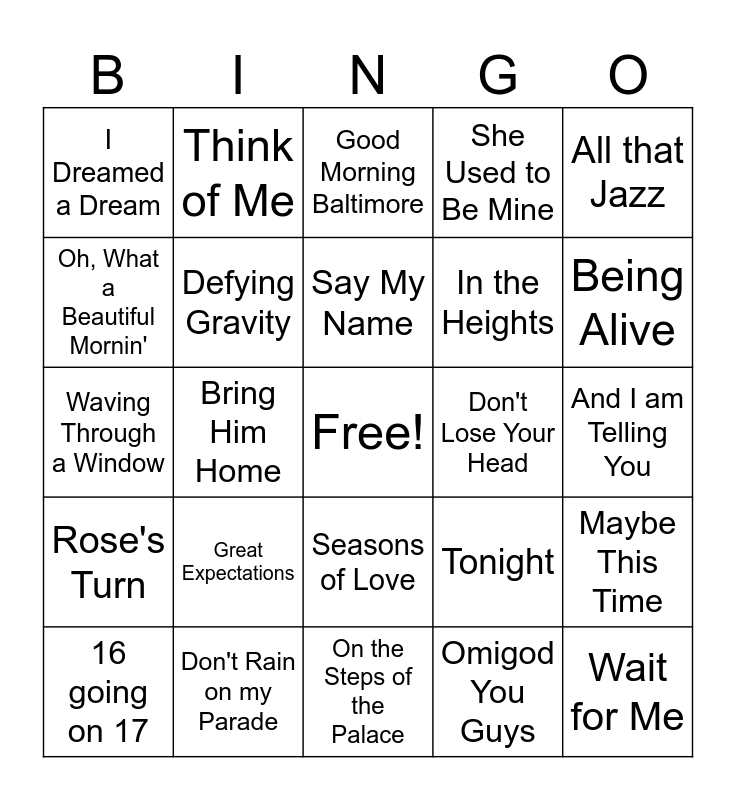 | B | I | N | G | O |
|---|---|---|---|---|
| I Dreamed a Dream | Think of Me | Good Morning Baltimore | She Used to Be Mine | All that Jazz |
| Oh, What a Beautiful Mornin' | Defying Gravity | Say My Name | In the Heights | Being Alive |
| Waving Through a Window | Bring Him Home | Free! | Don't Lose Your Head | And I am Telling You |
| Rose's Turn | Great Expectations | Seasons of Love | Tonight | Maybe This Time |
| 16 going on 17 | Don't Rain on my Parade | On the Steps of the Palace | Omigod You Guys | Wait for Me |